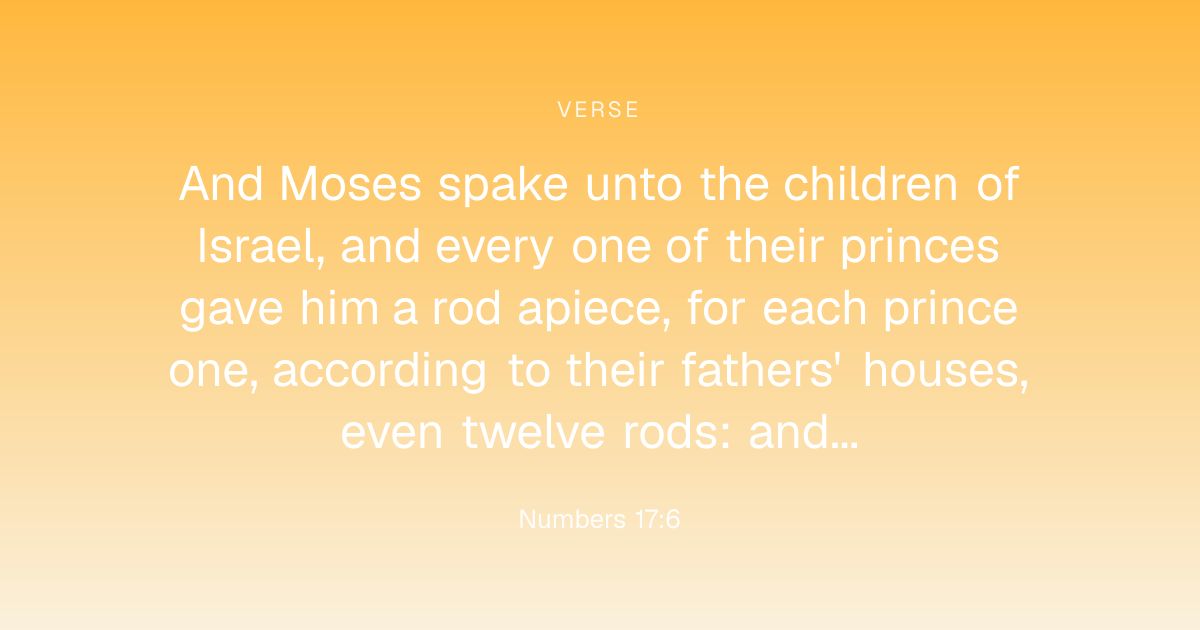 VERSE

And Moses spake unto the children of Israel, and every one of their princes gave him a rod apiece, for each prince one, according to their fathers' houses, even twelve rods: and...

Numbers 17:6